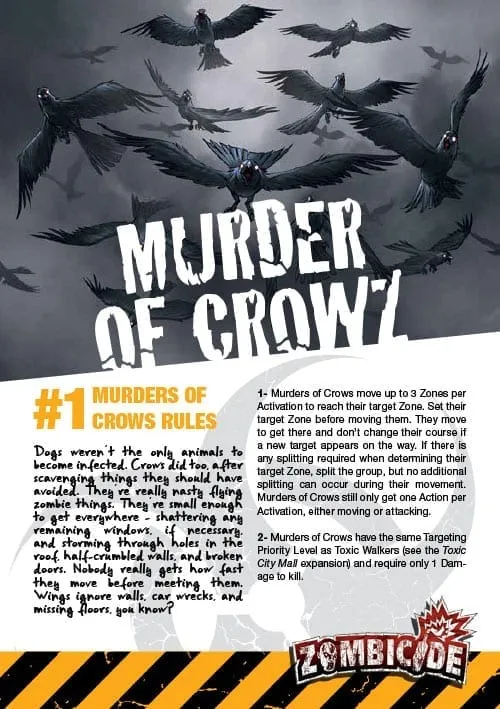 MURDER OF CROWZ

#1 MURDERS OF CROWS RULES

Dogs weren't the only animals to become infected. Crows did too, after scavenging things they should have avoided. They're really nasty flying zombie things. They're small enough to get everywhere - shattering any remaining windows, if necessary, and storming through holes in the roof, half-crumbled walls, and broken doors. Nobody really gets how fast they move before meeting them. Wings ignore walls, car wrecks, and missing floors, you know?

1- Murders of Crows move up to 3 Zones per Activation to reach their target Zone. Set their target Zone before moving them. They move to get there and don't change their course if a new target appears on the way. If there is any splitting required when determining their target Zone, split the group, but no additional splitting can occur during their movement. Murders of Crows still only get one Action per Activation, either moving or attacking.

2- Murders of Crows have the same Targeting Priority Level as Toxic Walkers (see the Toxic City Mall expansion) and require only 1 Damage to kill.

ZOMBICIDE